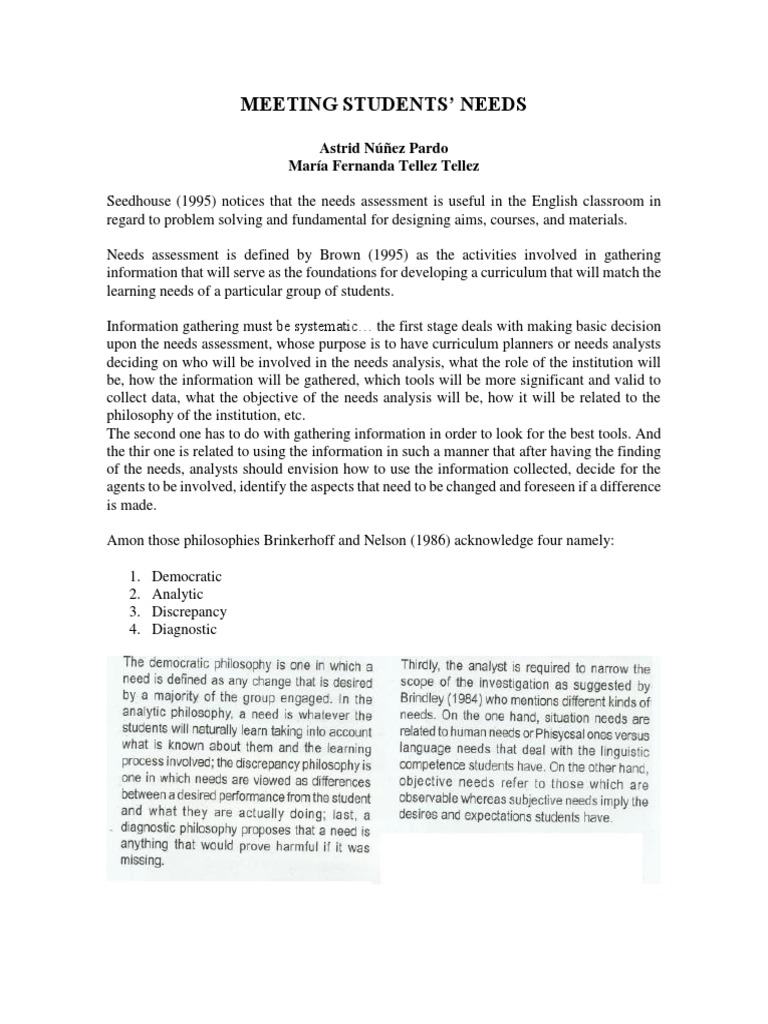 MEETING STUDENTS' NEEDS

Astrid Núñez Pardo
María Fernanda Tellez Tellez

Seedhouse (1995) notices that the needs assessment is useful in the English classroom in regard to problem solving and fundamental for designing aims, courses, and materials.

Needs assessment is defined by Brown (1995) as the activities involved in gathering information that will serve as the foundations for developing a curriculum that will match the learning needs of a particular group of students.

Information gathering must be systematic… the first stage deals with making basic decision upon the needs assessment, whose purpose is to have curriculum planners or needs analysts deciding on who will be involved in the needs analysis, what the role of the institution will be, how the information will be gathered, which tools will be more significant and valid to collect data, what the objective of the needs analysis will be, how it will be related to the philosophy of the institution, etc.
The second one has to do with gathering information in order to look for the best tools. And the thir one is related to using the information in such a manner that after having the finding of the needs, analysts should envision how to use the information collected, decide for the agents to be involved, identify the aspects that need to be changed and foreseen if a difference is made.

Amon those philosophies Brinkerhoff and Nelson (1986) acknowledge four namely:

1. Democratic
2. Analytic
3. Discrepancy
4. Diagnostic

The democratic philosophy is one in which a need is defined as any change that is desired by a majority of the group engaged. In the analytic philosophy, a need is whatever the students will naturally learn taking into account what is known about them and the learning process involved; the discrepancy philosophy is one in which needs are viewed as differences between a desired performance from the student and what they are actually doing; last, a diagnostic philosophy proposes that a need is anything that would prove harmful if it was missing.

Thirdly, the analyst is required to narrow the scope of the investigation as suggested by Brindley (1984) who mentions different kinds of needs. On the one hand, situation needs are related to human needs or Phisycsal ones versus language needs that deal with the linguistic competence students have. On the other hand, objective needs refer to those which are observable whereas subjective needs imply the desires and expectations students have.